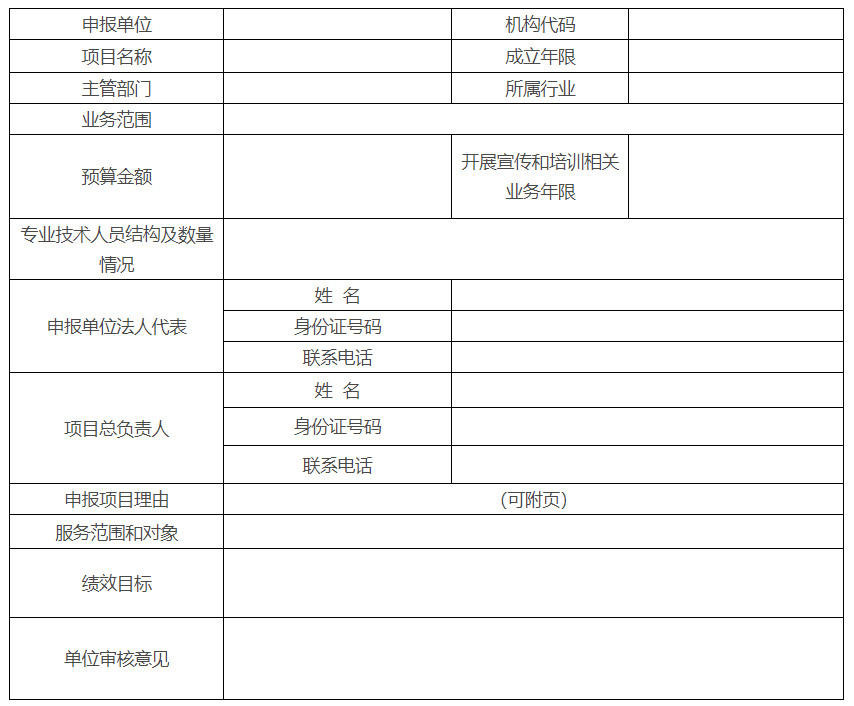 | 申报单位 |  | 机构代码 |  |
|---|---|---|---|
| 项目名称 |  | 成立年限 |  |
| 主管部门 |  | 所属行业 |  |
| 业务范围 |  |  |  |
| 预算金额 |  | 开展宣传和培训相关业务年限 |  |
| 专业技术人员结构及数量情况 |  |  |  |
| 申报单位法人代表 | 姓 名 |  |  |
|  | 身份证号码 |  |  |
|  | 联系电话 |  |  |
| 项目总负责人 | 姓 名 |  |  |
|  | 身份证号码 |  |  |
|  | 联系电话 |  |  |
| 申报项目理由 | （可附页） |  |  |
| 服务范围和对象 |  |  |  |
| 绩效目标 |  |  |  |
| 单位审核意见 |  |  |  |